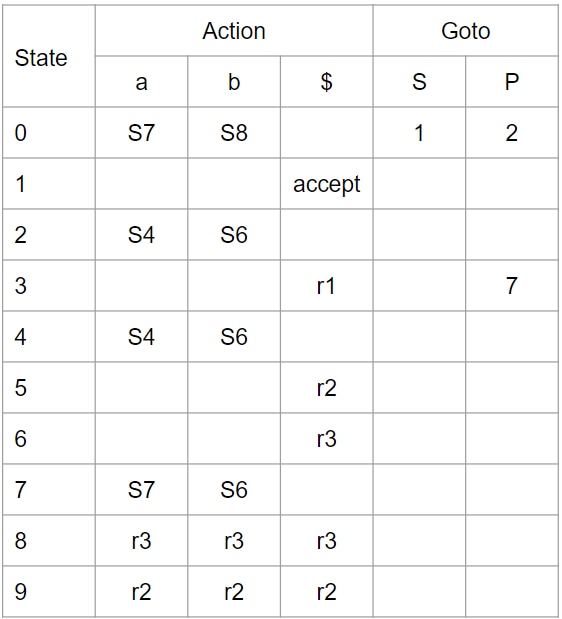 | State | Action | | | Goto | |
|---|---|---|---|---|---|
| | a | b | $ | S | P |
| 0 | S7 | S8 | | 1 | 2 |
| 1 | | | accept | | |
| 2 | S4 | S6 | | | |
| 3 | | | r1 | | 7 |
| 4 | S4 | S6 | | | |
| 5 | | | r2 | | |
| 6 | | | r3 | | |
| 7 | S7 | S6 | | | |
| 8 | r3 | r3 | r3 | | |
| 9 | r2 | r2 | r2 | | |